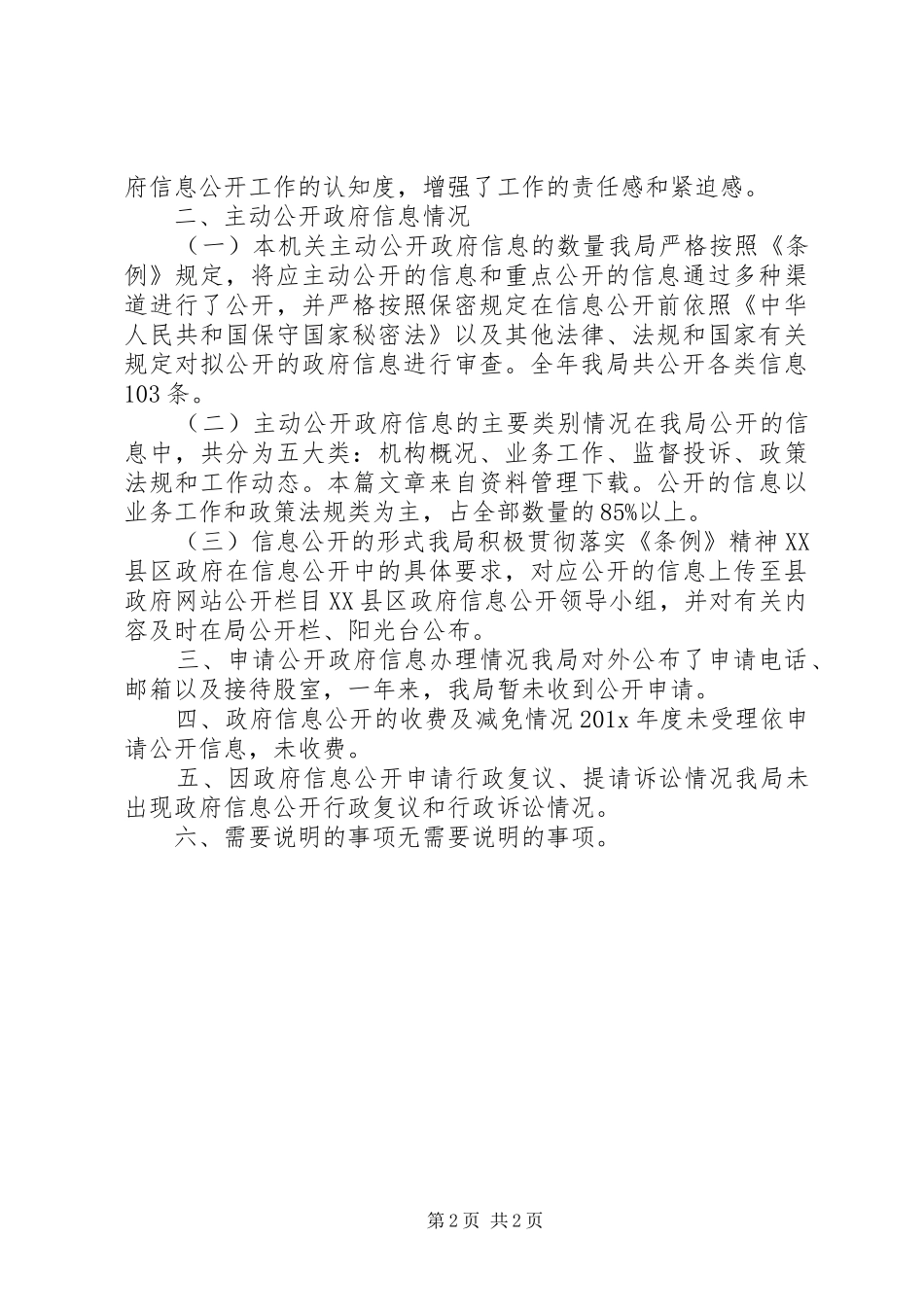 府信息公开工作的认知度，增强了工作的责任感和紧迫感。

二、主动公开政府信息情况

（一）本机关主动公开政府信息的数量我局严格按照《条例》规定，将应主动公开的信息和重点公开的信息通过多种渠道进行了公开，并严格按照保密规定在信息公开前依照《中华人民共和国保守国家秘密法》以及其他法律、法规和国家有关规定对拟公开的政府信息进行审查。全年我局共公开各类信息103条。

（二）主动公开政府信息的主要类别情况在我局公开的信息中，共分为五大类：机构概况、业务工作、监督投诉、政策法规和工作动态。本篇文章来自资料管理下载。公开的信息以业务工作和政策法规类为主，占全部数量的85%以上。

（三）信息公开的形式我局积极贯彻落实《条例》精神XX县区政府在信息公开中的具体要求，对应公开的信息上传至县政府网站公开栏目XX县区政府信息公开领导小组，并对有关内容及时在局公开栏、阳光台公布。

三、申请公开政府信息办理情况我局对外公布了申请电话、邮箱以及接待股室，一年来，我局暂未收到公开申请。

四、政府信息公开的收费及减免情况201x年度未受理依申请公开信息，未收费。

五、因政府信息公开申请行政复议、提请诉讼情况我局未出现政府信息公开行政复议和行政诉讼情况。

六、需要说明的事项无需要说明的事项。

第2页 共2页